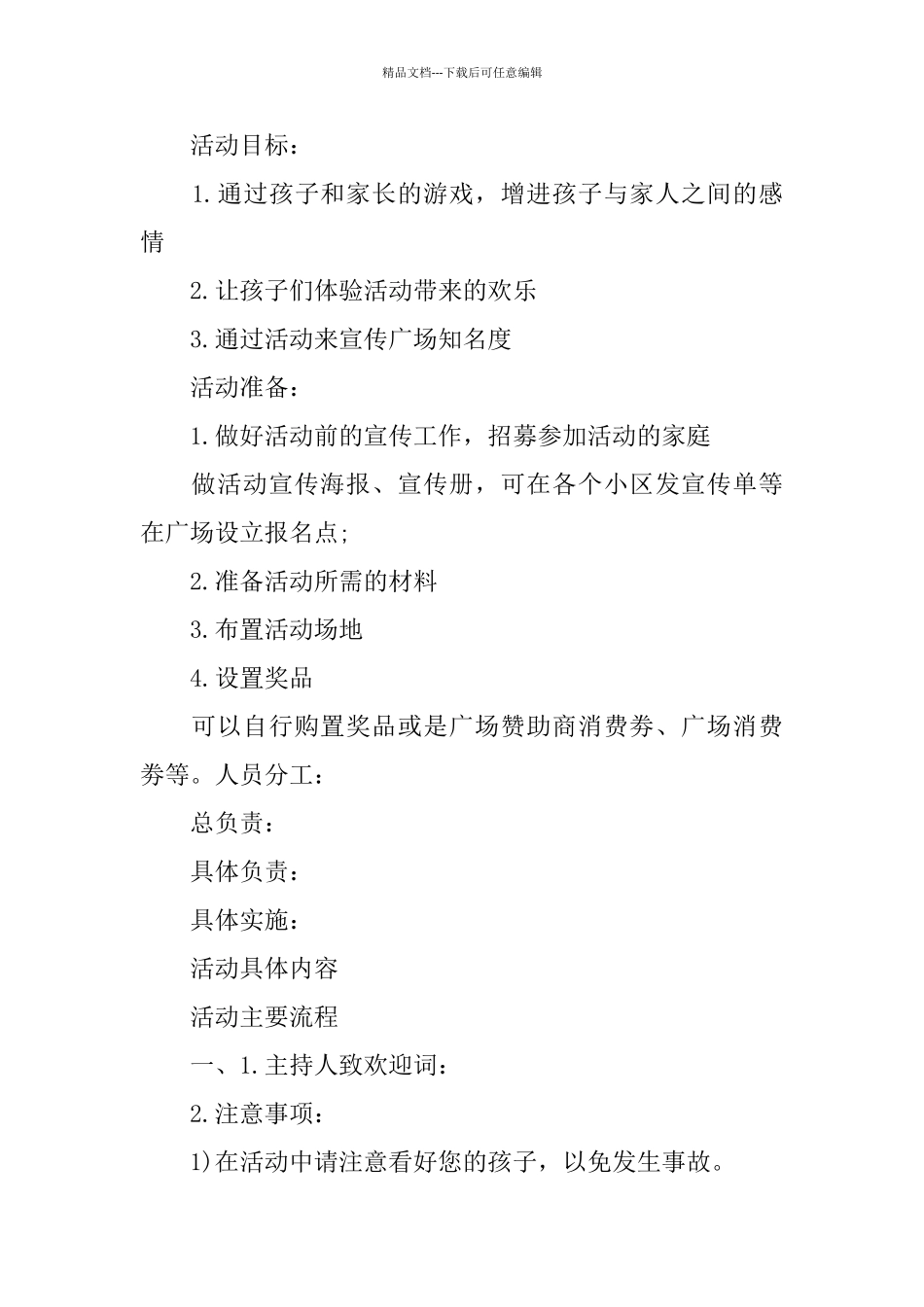 精品文档---下载后可任意编辑

活动目标：

1.通过孩子和家长的游戏，增进孩子与家人之间的感情

2.让孩子们体验活动带来的欢乐

3.通过活动来宣传广场知名度

活动准备：

1.做好活动前的宣传工作，招募参加活动的家庭

做活动宣传海报、宣传册，可在各个小区发宣传单等在广场设立报名点;

2.准备活动所需的材料

3.布置活动场地

4.设置奖品

可以自行购置奖品或是广场赞助商消费券、广场消费券等。人员分工：

总负责：

具体负责：

具体实施：

活动具体内容

活动主要流程

一、1.主持人致欢迎词：

2.注意事项：

1)在活动中请注意看好您的孩子，以免发生事故。